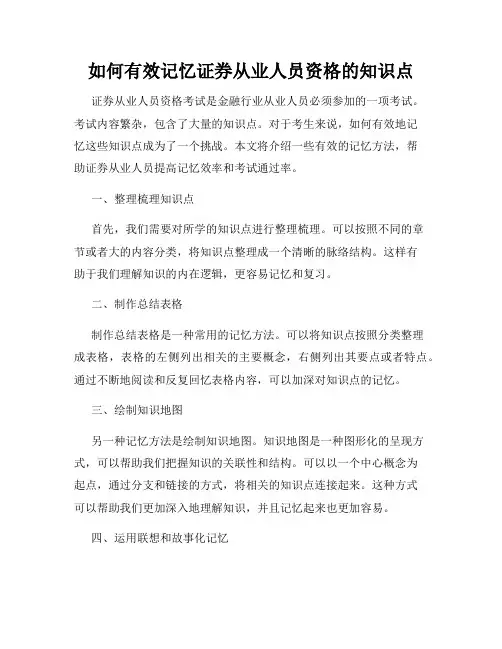 如何有效记忆证券从业人员资格的知识点

证券从业人员资格考试是金融行业从业人员必须参加的一项考试。考试内容繁杂，包含了大量的知识点。对于考生来说，如何有效地记忆这些知识点成为了一个挑战。本文将介绍一些有效的记忆方法，帮助证券从业人员提高记忆效率和考试通过率。

一、整理梳理知识点

首先，我们需要对所学的知识点进行整理梳理。可以按照不同的章节或者大的内容分类，将知识点整理成一个清晰的脉络结构。这样有助于我们理解知识的内在逻辑，更容易记忆和复习。

二、制作总结表格

制作总结表格是一种常用的记忆方法。可以将知识点按照分类整理成表格，表格的左侧列出相关的主要概念，右侧列出其要点或者特点。通过不断地阅读和反复回忆表格内容，可以加深对知识点的记忆。

三、绘制知识地图

另一种记忆方法是绘制知识地图。知识地图是一种图形化的呈现方式，可以帮助我们把握知识的关联性和结构。可以以一个中心概念为起点，通过分支和链接的方式，将相关的知识点连接起来。这种方式可以帮助我们更加深入地理解知识，并且记忆起来也更加容易。

四、运用联想和故事化记忆